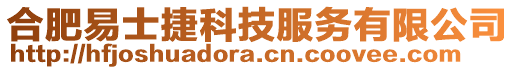 合肥易士捷科技服务有限公司
http://hfjoshuadora.cn.coovee.com